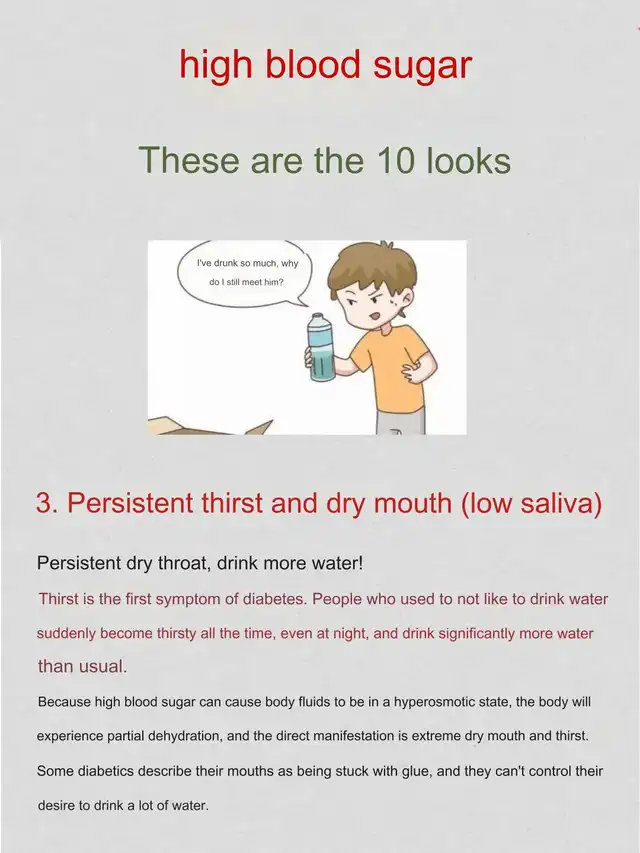 high blood sugar

These are the 10 looks

I've drunk so much, why do I still meet him?

3. Persistent thirst and dry mouth (low saliva)

Persistent dry throat, drink more water!

Thirst is the first symptom of diabetes. People who used to not like to drink water suddenly become thirsty all the time, even at night, and drink significantly more water than usual.

Because high blood sugar can cause body fluids to be in a hyperosmotic state, the body will experience partial dehydration, and the direct manifestation is extreme dry mouth and thirst. Some diabetics describe their mouths as being stuck with glue, and they can't control their desire to drink a lot of water.